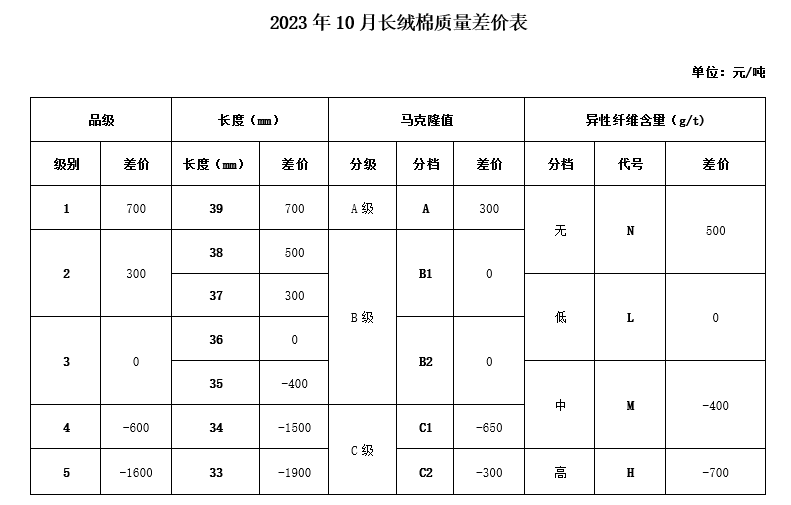 2023 年 10 月长绒棉质量差价表

单位：元/吨

| 品级 | | 长度（mm） | | 马克隆值 | | | 异性纤维含量（g/t） | | |
|---|---|---|---|---|---|---|---|---|---|
| 级别 | 差价 | 长度（mm） | 差价 | 分级 | 分档 | 差价 | 分档 | 代号 | 差价 |
| 1 | 700 | 39 | 700 | A 级 | A | 300 | 无 | N | 500 |
| 2 | 300 | 38 | 500 | B 级 | B1 | 0 | 无 | N | 500 |
| 2 | 300 | 37 | 300 | B 级 | B1 | 0 | 低 | L | 0 |
| 3 | 0 | 36 | 0 | B 级 | B2 | 0 | 低 | L | 0 |
| 3 | 0 | 35 | -400 | B 级 | B2 | 0 | 中 | M | -400 |
| 4 | -600 | 34 | -1500 | C 级 | C1 | -650 | 中 | M | -400 |
| 5 | -1600 | 33 | -1900 | C 级 | C2 | -300 | 高 | H | -700 |